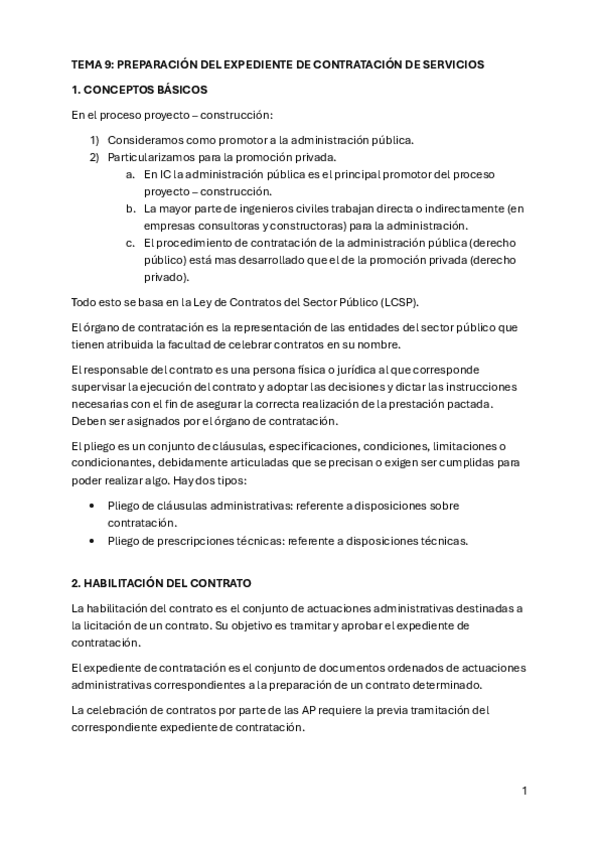 TEMA 9: PREPARACIÓN DEL EXPEDIENTE DE CONTRATACIÓN DE SERVICIOS

1. CONCEPTOS BÁSICOS

En el proceso proyecto – construcción:

1) Consideramos como promotor a la administración pública.
2) Particularizamos para la promoción privada.
a. En IC la administración pública es el principal promotor del proceso proyecto – construcción.
b. La mayor parte de ingenieros civiles trabajan directa o indirectamente (en empresas consultoras y constructoras) para la administración.
c. El procedimiento de contratación de la administración pública (derecho público) está mas desarrollado que el de la promoción privada (derecho privado).

Todo esto se basa en la Ley de Contratos del Sector Público (LCSP).

El órgano de contratación es la representación de las entidades del sector público que tienen atribuida la facultad de celebrar contratos en su nombre.

El responsable del contrato es una persona física o jurídica al que corresponde supervisar la ejecución del contrato y adoptar las decisiones y dictar las instrucciones necesarias con el fin de asegurar la correcta realización de la prestación pactada. Deben ser asignados por el órgano de contratación.

El pliego es un conjunto de cláusulas, especificaciones, condiciones, limitaciones o condicionantes, debidamente articuladas que se precisan o exigen ser cumplidas para poder realizar algo. Hay dos tipos:

• Pliego de cláusulas administrativas: referente a disposiciones sobre contratación.
• Pliego de prescripciones técnicas: referente a disposiciones técnicas.

2. HABILITACIÓN DEL CONTRATO

La habilitación del contrato es el conjunto de actuaciones administrativas destinadas a la licitación de un contrato. Su objetivo es tramitar y aprobar el expediente de contratación.

El expediente de contratación es el conjunto de documentos ordenados de actuaciones administrativas correspondientes a la preparación de un contrato determinado.

La celebración de contratos por parte de las AP requiere la previa tramitación del correspondiente expediente de contratación.

1